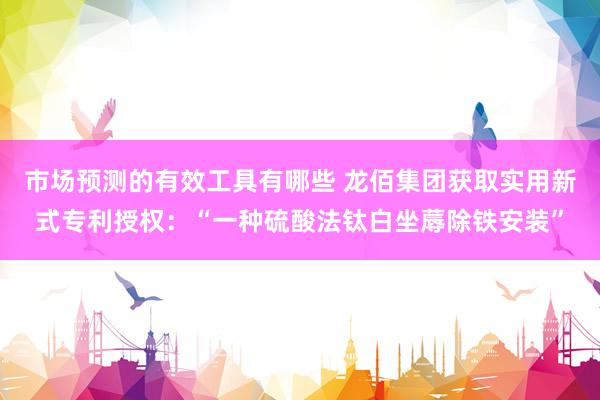 市场预测的有效工具有哪些 龙佰集团获取实用新式专利授权：“一种硫酸法钛白坐蓐除铁安装”